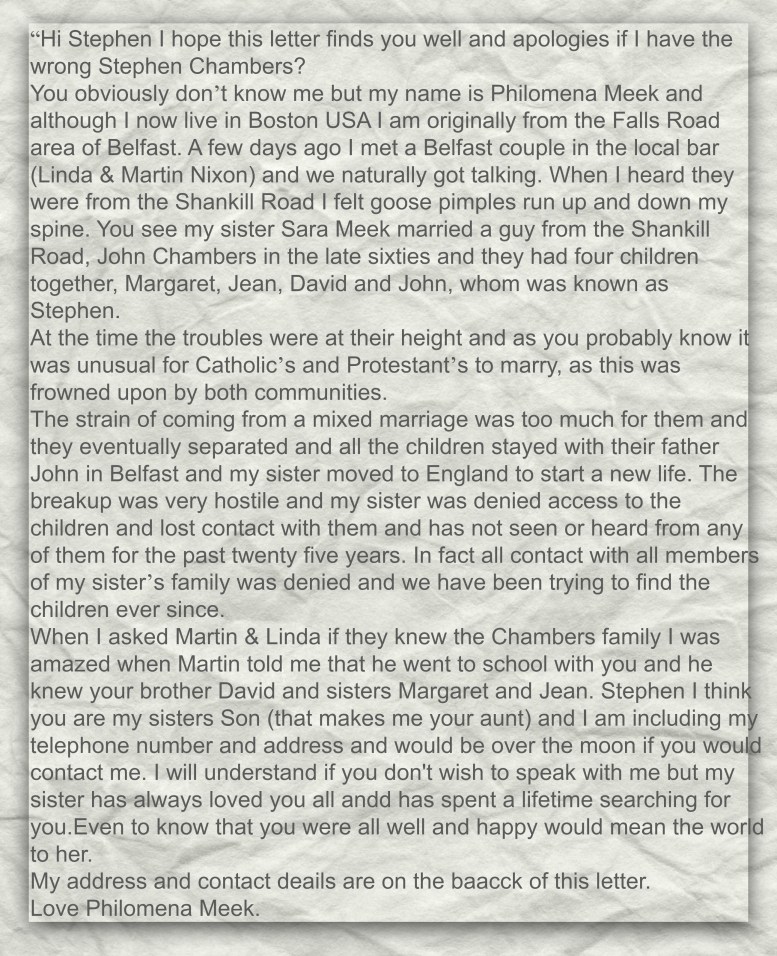 “Hi Stephen I hope this letter finds you well and apologies if I have the wrong Stephen Chambers?
You obviously don’t know me but my name is Philomena Meek and although I now live in Boston USA I am originally from the Falls Road area of Belfast. A few days ago I met a Belfast couple in the local bar (Linda & Martin Nixon) and we naturally got talking. When I heard they were from the Shankill Road I felt goose pimples run up and down my spine. You see my sister Sara Meek married a guy from the Shankill Road, John Chambers in the late sixties and they had four children together, Margaret, Jean, David and John, whom was known as Stephen.
At the time the troubles were at their height and as you probably know it was unusual for Catholic’s and Protestant’s to marry, as this was frowned upon by both communities.
The strain of coming from a mixed marriage was too much for them and they eventually separated and all the children stayed with their father John in Belfast and my sister moved to England to start a new life. The breakup was very hostile and my sister was denied access to the children and lost contact with them and has not seen or heard from any of them for the past twenty five years. In fact all contact with all members of my sister’s family was denied and we have been trying to find the children ever since.
When I asked Martin & Linda if they knew the Chambers family I was amazed when Martin told me that he went to school with you and he knew your brother David and sisters Margaret and Jean. Stephen I think you are my sisters Son (that makes me your aunt) and I am including my telephone number and address and would be over the moon if you would contact me. I will understand if you don't wish to speak with me but my sister has always loved you all andd has spent a lifetime searching for you.Even to know that you were all well and happy would mean the world to her.
My address and contact deails are on the baacck of this letter.
Love Philomena Meek.